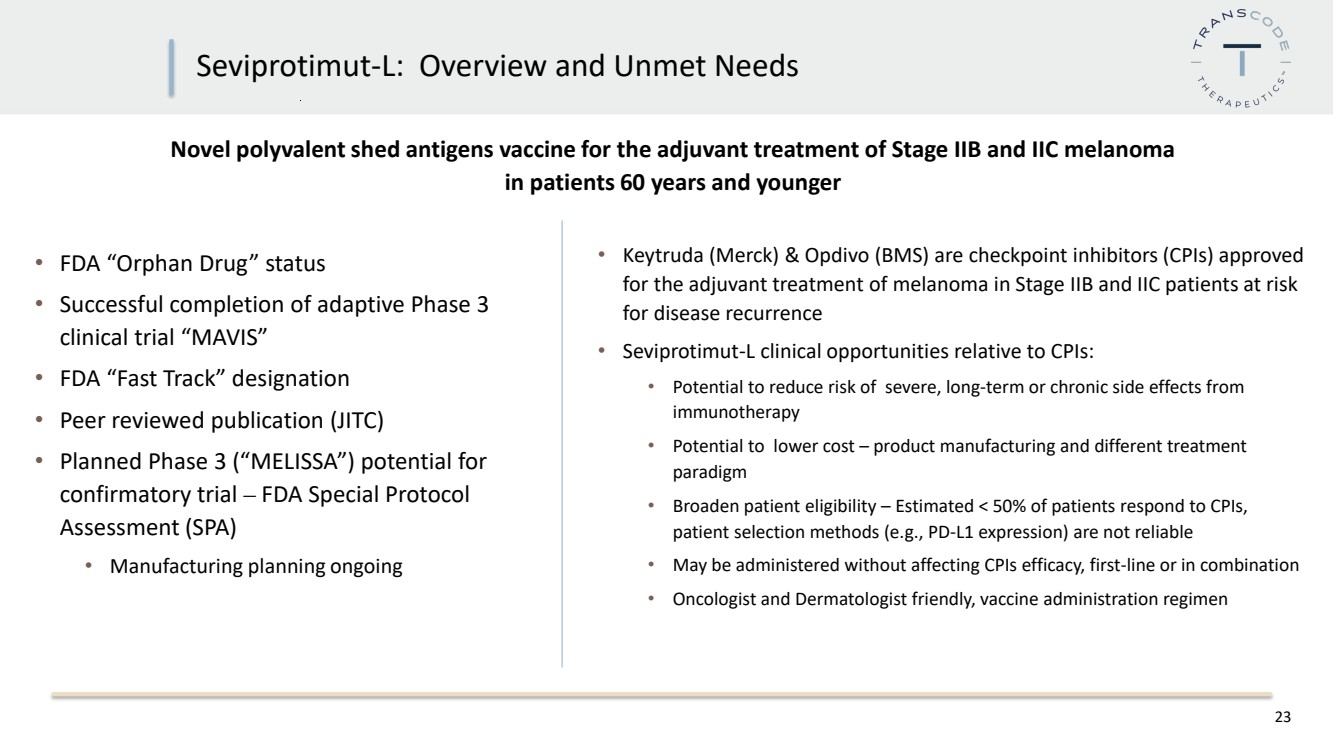 Seviprotimut-L: Overview and Unmet Needs

TRANSCODE THERAPEUTICS

Novel polyvalent shed antigens vaccine for the adjuvant treatment of Stage IIB and IIC melanoma in patients 60 years and younger

• FDA "Orphan Drug" status
• Successful completion of adaptive Phase 3 clinical trial "MAVIS"
• FDA "Fast Track" designation
• Peer reviewed publication (JITC)
• Planned Phase 3 ("MELISSA") potential for confirmatory trial – FDA Special Protocol Assessment (SPA)
• Manufacturing planning ongoing

• Keytruda (Merck) & Opdivo (BMS) are checkpoint inhibitors (CPIs) approved for the adjuvant treatment of melanoma in Stage IIB and IIC patients at risk for disease recurrence
• Seviprotimut-L clinical opportunities relative to CPIs:
• Potential to reduce risk of severe, long-term or chronic side effects from immunotherapy
• Potential to lower cost – product manufacturing and different treatment paradigm
• Broaden patient eligibility – Estimated < 50% of patients respond to CPIs, patient selection methods (e.g., PD-L1 expression) are not reliable
• May be administered without affecting CPIs efficacy, first-line or in combination
• Oncologist and Dermatologist friendly, vaccine administration regimen

23